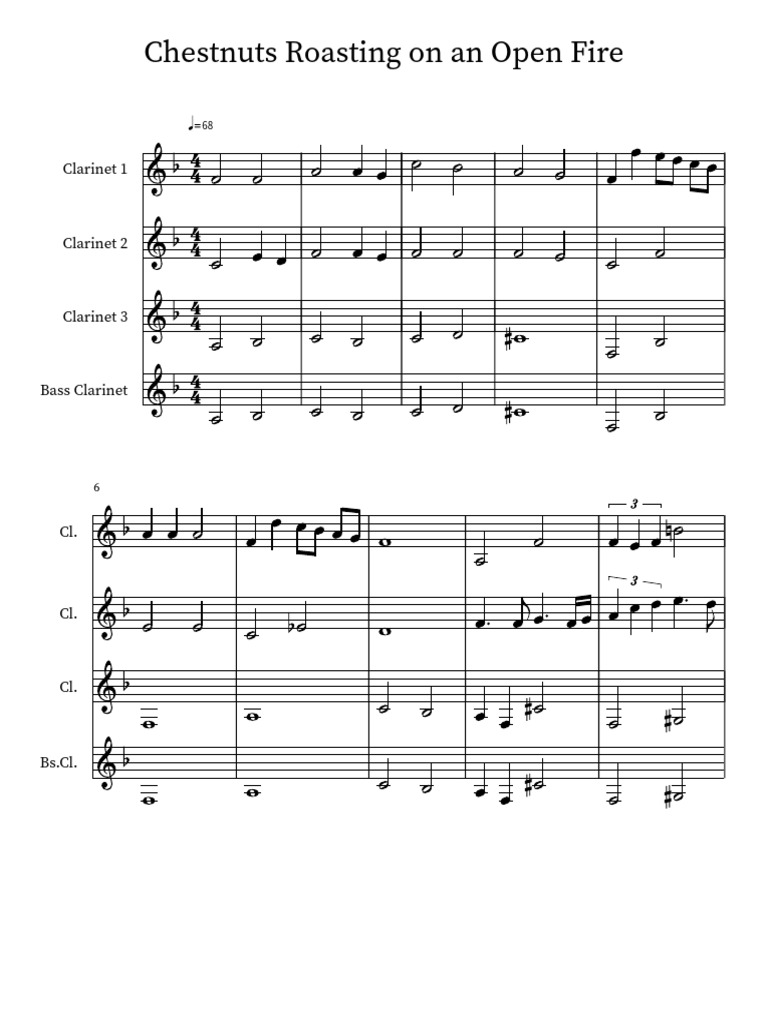 Chestnuts Roasting on an Open Fire

♩=68

Clarinet 1

Clarinet 2

Clarinet 3

Bass Clarinet

6

Cl.

Cl.

Cl.

Bs.Cl.

3

3